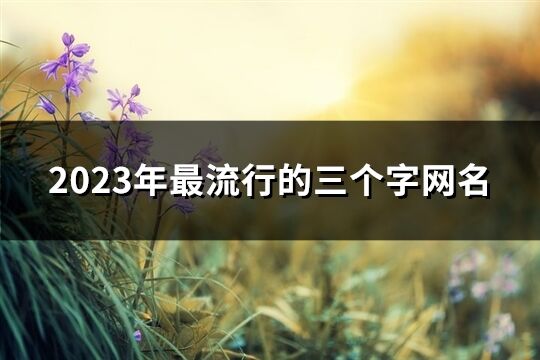 2023年最流行的三个字网名